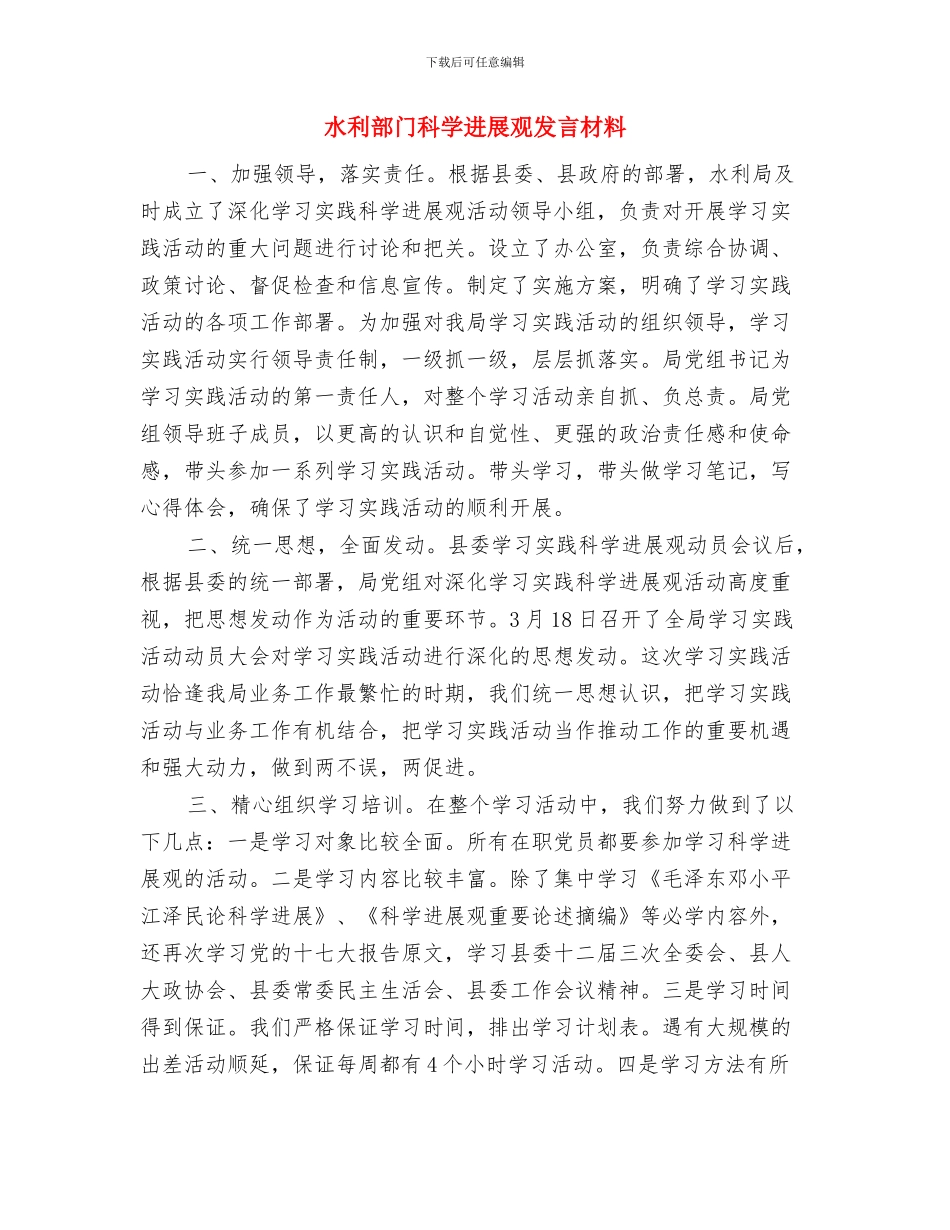 下载后可任意编辑

水利部门科学进展观发言材料

一、加强领导，落实责任。根据县委、县政府的部署，水利局及时成立了深化学习实践科学进展观活动领导小组，负责对开展学习实践活动的重大问题进行讨论和把关。设立了办公室，负责综合协调、政策讨论、督促检查和信息宣传。制定了实施方案，明确了学习实践活动的各项工作部署。为加强对我局学习实践活动的组织领导，学习实践活动实行领导责任制，一级抓一级，层层抓落实。局党组书记为学习实践活动的第一责任人，对整个学习活动亲自抓、负总责。局党组领导班子成员，以更高的认识和自觉性、更强的政治责任感和使命感，带头参加一系列学习实践活动。带头学习，带头做学习笔记，写心得体会，确保了学习实践活动的顺利开展。

二、统一思想，全面发动。县委学习实践科学进展观动员会议后，根据县委的统一部署，局党组对深化学习实践科学进展观活动高度重视，把思想发动作为活动的重要环节。3月18日召开了全局学习实践活动动员大会对学习实践活动进行深化的思想发动。这次学习实践活动恰逢我局业务工作最繁忙的时期，我们统一思想认识，把学习实践活动与业务工作有机结合，把学习实践活动当作推动工作的重要机遇和强大动力，做到两不误，两促进。

三、精心组织学习培训。在整个学习活动中，我们努力做到了以下几点：一是学习对象比较全面。所有在职党员都要参加学习科学进展观的活动。二是学习内容比较丰富。除了集中学习《毛泽东邓小平江泽民论科学进展》、《科学进展观重要论述摘编》等必学内容外，还再次学习党的十七大报告原文，学习县委十二届三次全委会、县人大政协会、县委常委民主生活会、县委工作会议精神。三是学习时间得到保证。我们严格保证学习时间，排出学习计划表。遇有大规模的出差活动顺延，保证每周都有4个小时学习活动。四是学习方法有所